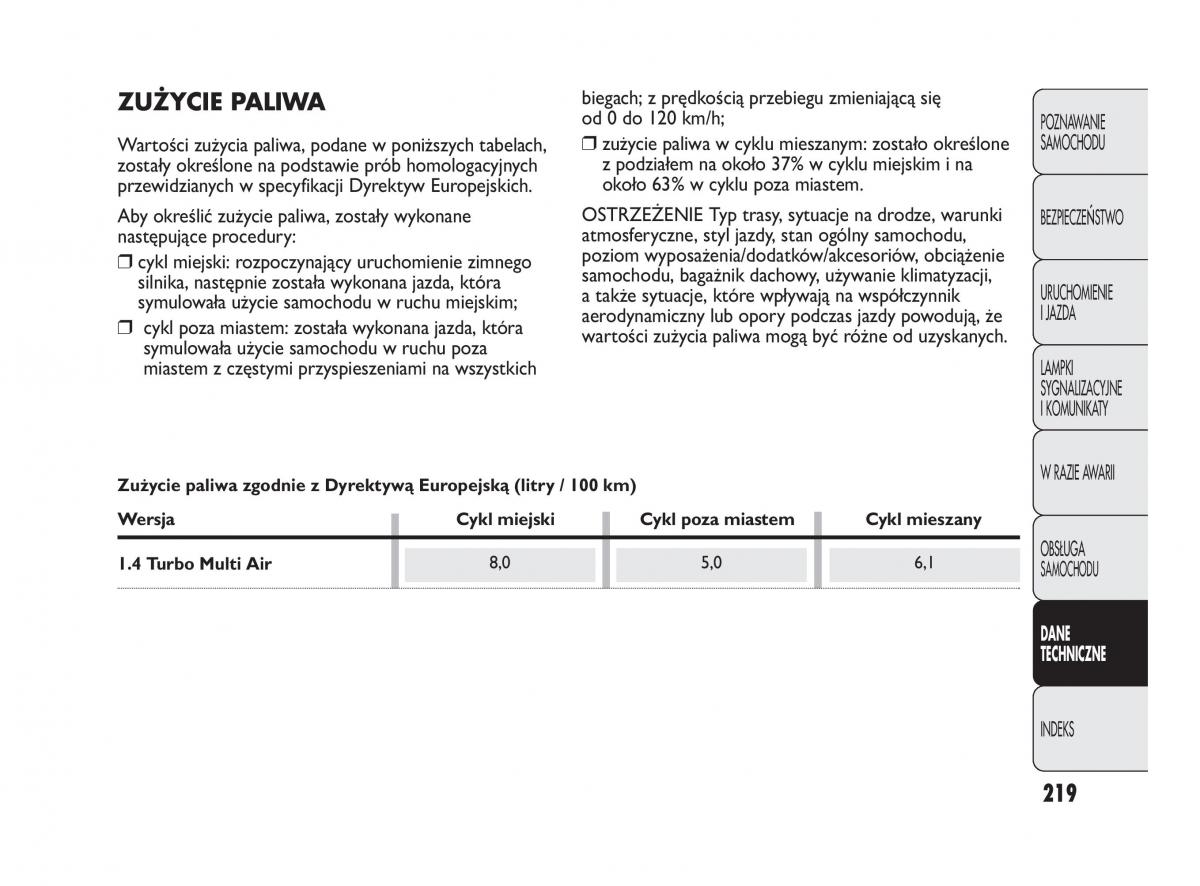 ZUŻYCIE PALIWA

Wartości zużycia paliwa, podane w poniższych tabelach, zostały określone na podstawie prób homologacyjnych przewidzianych w specyfikacji Dyrektyw Europejskich.

Aby określić zużycie paliwa, zostały wykonane następujące procedury:

❒ cykl miejski: rozpoczynający uruchomienie zimnego silnika, następnie została wykonana jazda, która symulowała użycie samochodu w ruchu miejskim;

❒ cykl poza miastem: została wykonana jazda, która symulowała użycie samochodu w ruchu poza miastem z częstymi przyspieszeniami na wszystkich biegach; z prędkością przebiegu zmieniającą się od 0 do 120 km/h;

❒ zużycie paliwa w cyklu mieszanym: zostało określone z podziałem na około 37% w cyklu miejskim i na około 63% w cyklu poza miastem.

OSTRZEŻENIE Typ trasy, sytuacje na drodze, warunki atmosferyczne, styl jazdy, stan ogólny samochodu, poziom wyposażenia/dodatków/akcesoriów, obciążenie samochodu, bagażnik dachowy, używanie klimatyzacji, a także sytuacje, które wpływają na współczynnik aerodynamiczny lub opory podczas jazdy powodują, że wartości zużycia paliwa mogą być różne od uzyskanych.

Zużycie paliwa zgodnie z Dyrektywą Europejską (litry / 100 km)

| Wersja | Cykl miejski | Cykl poza miastem | Cykl mieszany |
|---|---|---|---|
| 1.4 Turbo Multi Air | 8,0 | 5,0 | 6,1 |

POZNAWANIE SAMOCHODU
BEZPIECZEŃSTWO
URUCHOMIENIE I JAZDA
LAMPKI SYGNALIZACYJNE I KOMUNIKATY
W RAZIE AWARII
OBSŁUGA SAMOCHODU
DANE TECHNICZNE
INDEKS

219